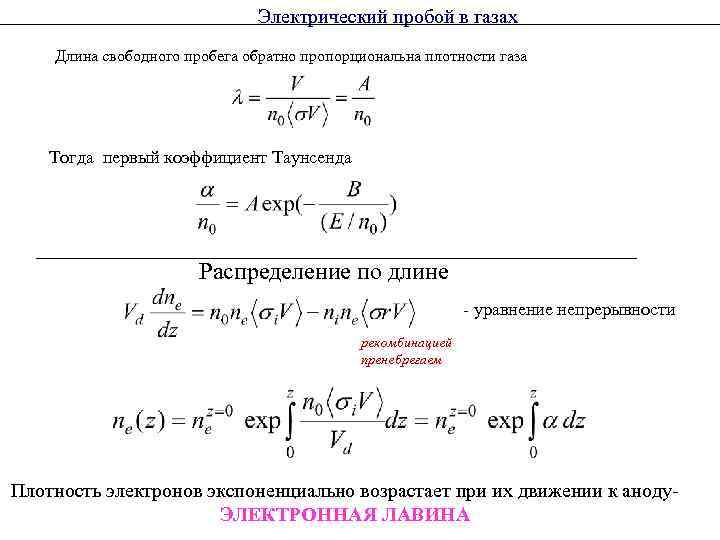 Электрический пробой в газах

Длина свободного пробега обратно пропорциональна плотности газа

$\lambda = \frac{V}{n_0 \langle \sigma V \rangle} = \frac{A}{n_0}$

Тогда первый коэффициент Таунсенда

$\frac{\alpha}{n_0} = A \exp(-\frac{B}{(E/n_0)})$

Распределение по длине

$V_d \frac{dn_e}{dz} = n_0 n_e \langle \sigma_i V \rangle - n_i n_e \langle \sigma r V \rangle$ - уравнение непрерывности

рекомбинацией пренебрегаем

$n_e(z) = n_e^{z=0} \exp \int_0^z \frac{n_0 \langle \sigma_i V \rangle}{V_d} dz = n_e^{z=0} \exp \int_0^z \alpha \, dz$

Плотность электронов экспоненциально возрастает при их движении к аноду-
ЭЛЕКТРОННАЯ ЛАВИНА